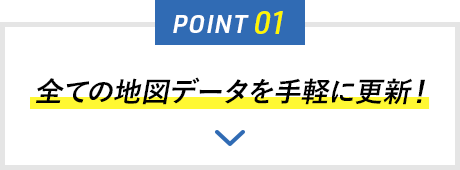 POINT 01

全ての地図データを手軽に更新！